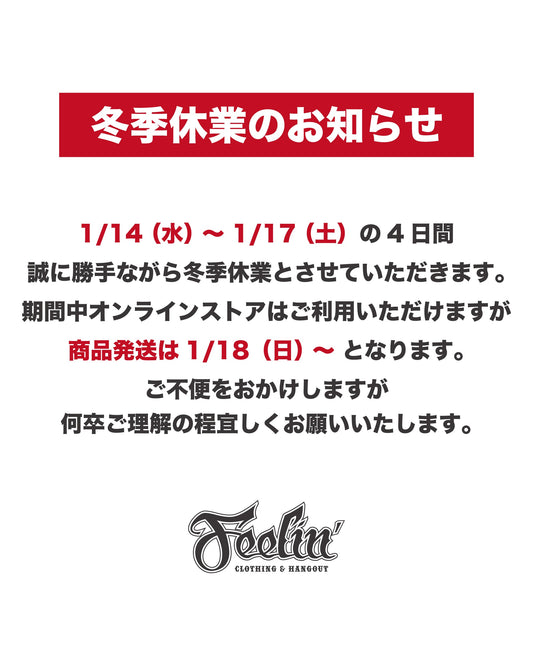 冬季休業のお知らせ

1/14（水）～ 1/17（土）の４日間
誠に勝手ながら冬季休業とさせていただきます。
期間中オンラインストアはご利用いただけますが
商品発送は 1/18（日）～ となります。
ご不便をおかけしますが
何卒ご理解の程宜しくお願いいたします。

Feelin'
CLOTHING & HANGOUT